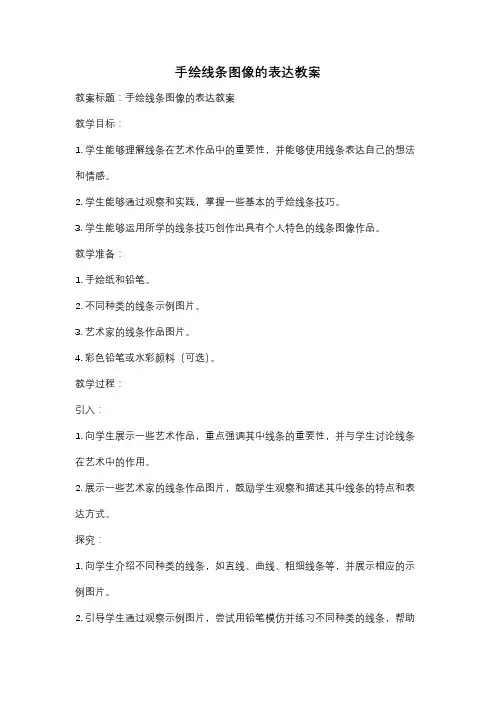 手绘线条图像的表达教案

教案标题：手绘线条图像的表达教案

教学目标：

1. 学生能够理解线条在艺术作品中的重要性，并能够使用线条表达自己的想法和情感。

2. 学生能够通过观察和实践，掌握一些基本的手绘线条技巧。

3. 学生能够运用所学的线条技巧创作出具有个人特色的线条图像作品。

教学准备：

1. 手绘纸和铅笔。

2. 不同种类的线条示例图片。

3. 艺术家的线条作品图片。

4. 彩色铅笔或水彩颜料（可选）。

教学过程：

引入：

1. 向学生展示一些艺术作品，重点强调其中线条的重要性，并与学生讨论线条在艺术中的作用。

2. 展示一些艺术家的线条作品图片，鼓励学生观察和描述其中线条的特点和表达方式。

探究：

1. 向学生介绍不同种类的线条，如直线、曲线、粗细线条等，并展示相应的示例图片。

2. 引导学生通过观察示例图片，尝试用铅笔模仿并练习不同种类的线条，帮助